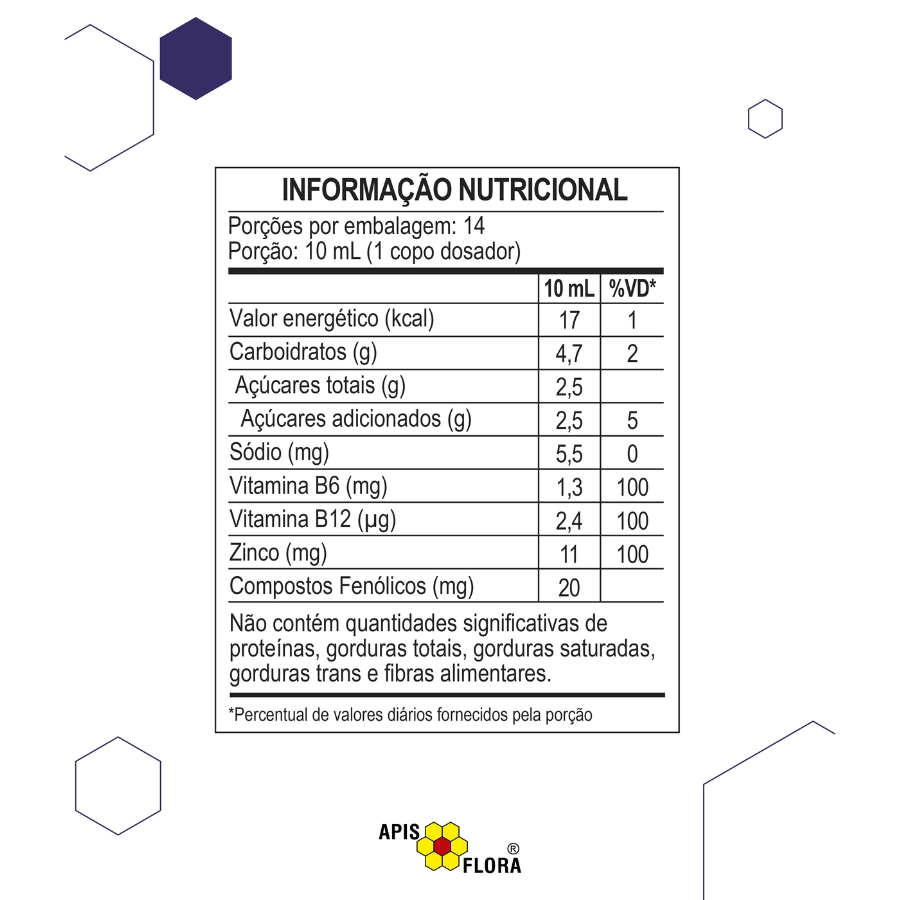 INFORMAÇÃO NUTRICIONAL

Porções por embalagem: 14
Porção: 10 mL (1 copo dosador)

|  | 10 mL | %VD* |
|---|---|---|
| Valor energético (kcal) | 17 | 1 |
| Carboidratos (g) | 4,7 | 2 |
| Açúcares totais (g) | 2,5 |  |
| Açúcares adicionados (g) | 2,5 | 5 |
| Sódio (mg) | 5,5 | 0 |
| Vitamina B6 (mg) | 1,3 | 100 |
| Vitamina B12 (µg) | 2,4 | 100 |
| Zinco (mg) | 11 | 100 |
| Compostos Fenólicos (mg) | 20 |  |

Não contém quantidades significativas de proteínas, gorduras totais, gorduras saturadas, gorduras trans e fibras alimentares.

*Percentual de valores diários fornecidos pela porção

APIS
FLORA
®